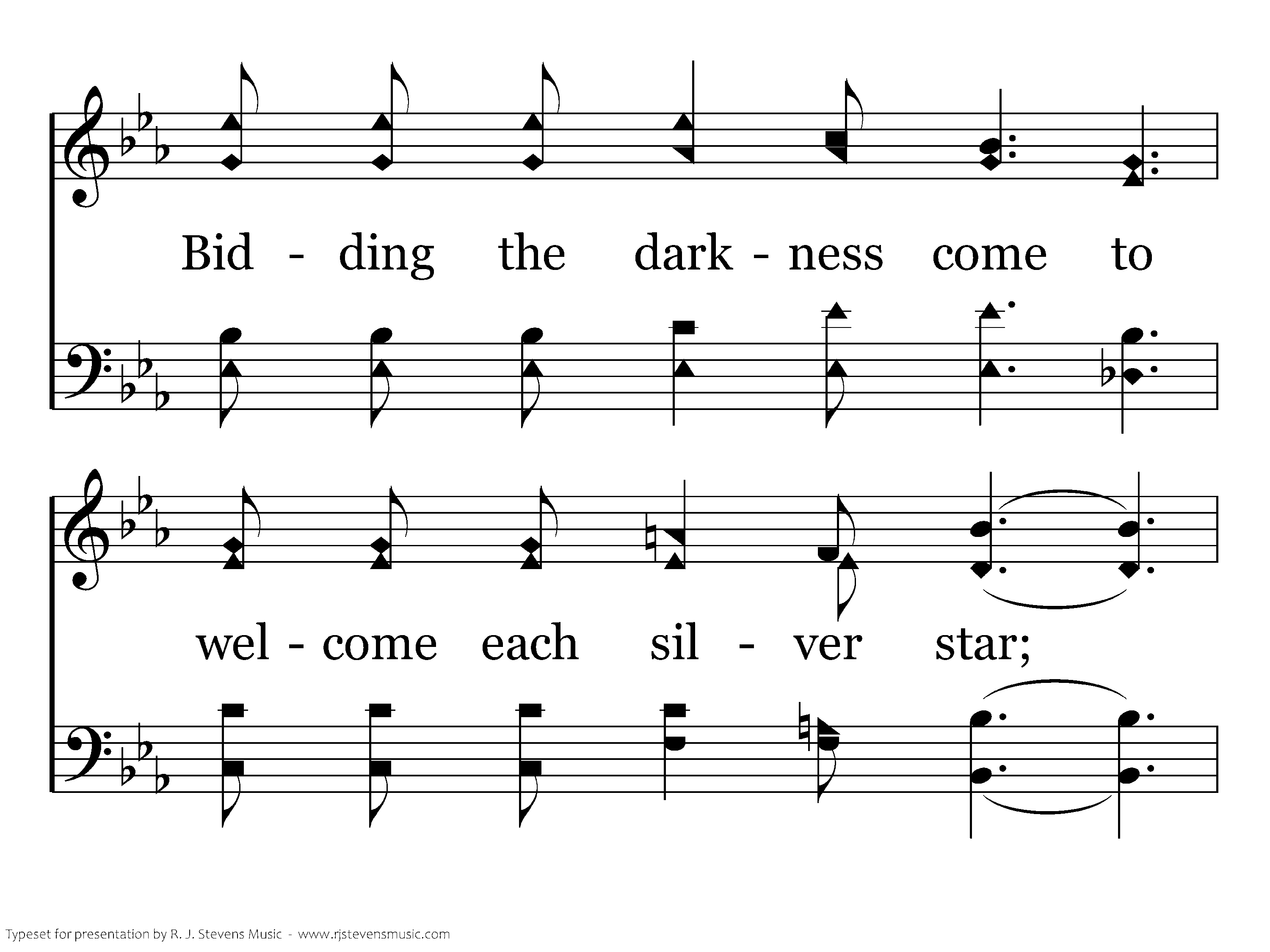 Bid - ding the dark - ness come to

wel - come each sil - ver star;

Typeset for presentation by R. J. Stevens Music - www.rjstevensmusic.com